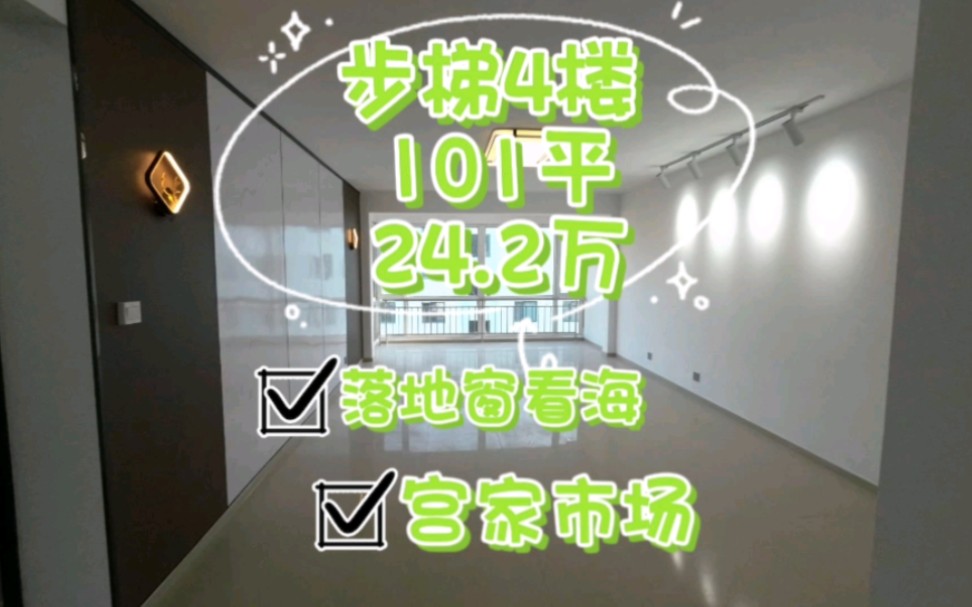 步梯4楼
101平
24.2万

落地窗看海

宫家市场